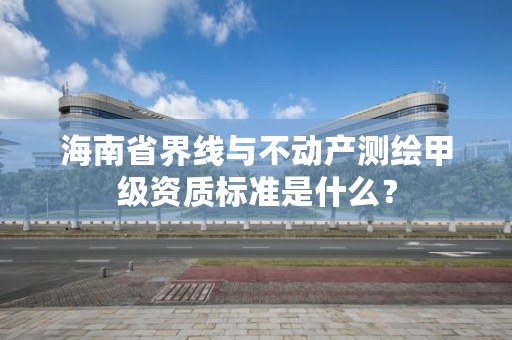 海南省界线与不动产测绘甲级资质标准是什么？